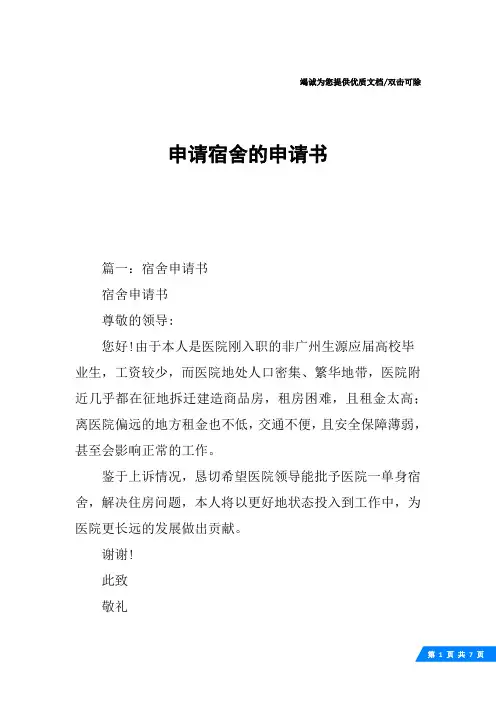 竭诚为您提供优质文档/双击可除

申请宿舍的申请书

篇一：宿舍申请书

宿舍申请书

尊敬的领导：

您好！由于本人是医院刚入职的非广州生源应届高校毕业生，工资较少，而医院地处人口密集、繁华地带，医院附近几乎都在征地拆迁建造商品房，租房困难，且租金太高；离医院偏远的地方租金也不低，交通不便，且安全保障薄弱，甚至会影响正常的工作。

鉴于上诉情况，恳切希望医院领导能批予医院一单身宿舍，解决住房问题，本人将以更好地状态投入到工作中，为医院更长远的发展做出贡献。

谢谢！

此致

敬礼

第 1 页 共 7 页